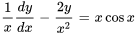 $\frac{1}{x}\frac{dy}{dx} - \frac{2y}{x^2} = x\cos x$